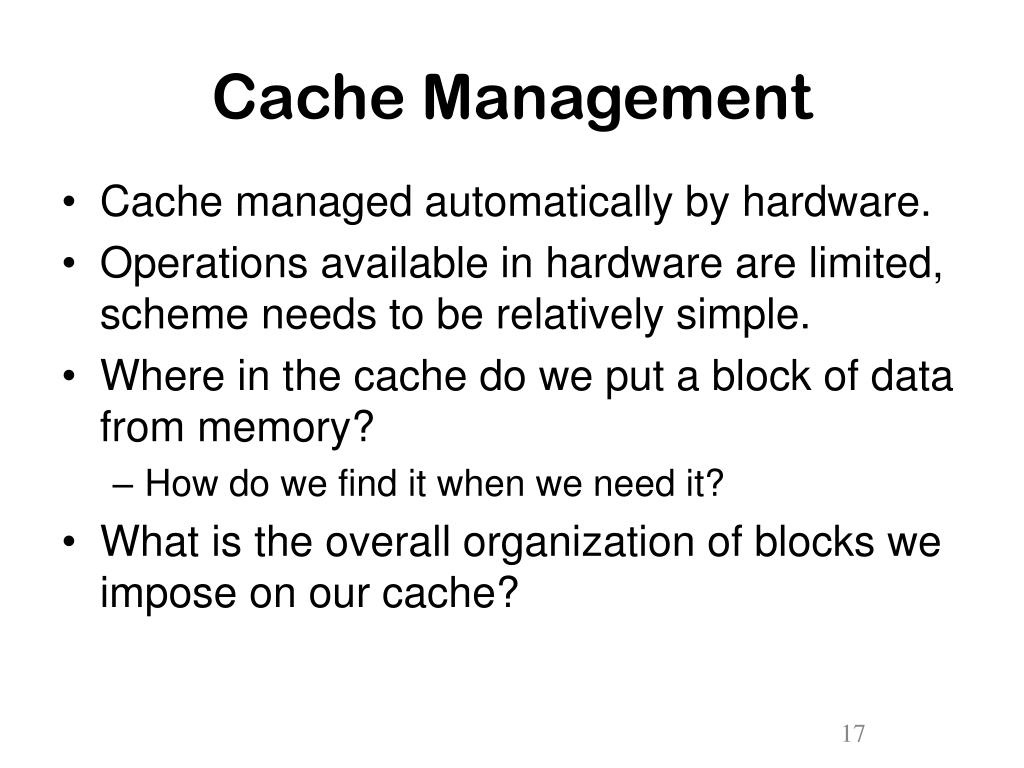 Cache Management

• Cache managed automatically by hardware.
• Operations available in hardware are limited, scheme needs to be relatively simple.
• Where in the cache do we put a block of data from memory?
– How do we find it when we need it?
• What is the overall organization of blocks we impose on our cache?

17